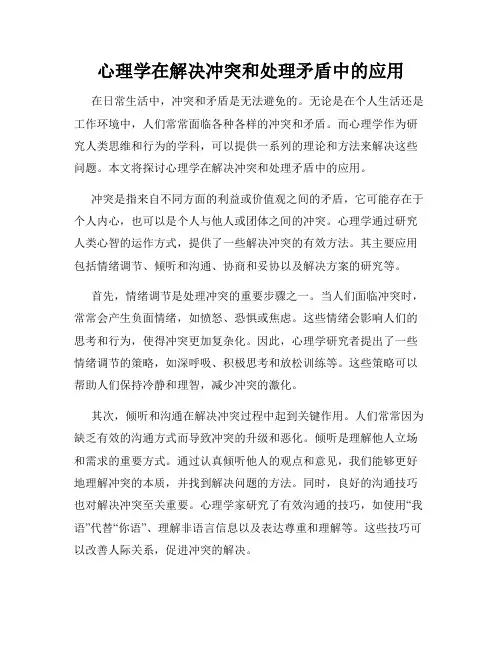 心理学在解决冲突和处理矛盾中的应用

在日常生活中，冲突和矛盾是无法避免的。无论是在个人生活还是工作环境中，人们常常面临各种各样的冲突和矛盾。而心理学作为研究人类思维和行为的学科，可以提供一系列的理论和方法来解决这些问题。本文将探讨心理学在解决冲突和处理矛盾中的应用。

冲突是指来自不同方面的利益或价值观之间的矛盾，它可能存在于个人内心，也可以是个人与他人或团体之间的冲突。心理学通过研究人类心智的运作方式，提供了一些解决冲突的有效方法。其主要应用包括情绪调节、倾听和沟通、协商和妥协以及解决方案的研究等。

首先，情绪调节是处理冲突的重要步骤之一。当人们面临冲突时，常常会产生负面情绪，如愤怒、恐惧或焦虑。这些情绪会影响人们的思考和行为，使得冲突更加复杂化。因此，心理学研究者提出了一些情绪调节的策略，如深呼吸、积极思考和放松训练等。这些策略可以帮助人们保持冷静和理智，减少冲突的激化。

其次，倾听和沟通在解决冲突过程中起到关键作用。人们常常因为缺乏有效的沟通方式而导致冲突的升级和恶化。倾听是理解他人立场和需求的重要方式。通过认真倾听他人的观点和意见，我们能够更好地理解冲突的本质，并找到解决问题的方法。同时，良好的沟通技巧也对解决冲突至关重要。心理学家研究了有效沟通的技巧，如使用“我语”代替“你语”、理解非语言信息以及表达尊重和理解等。这些技巧可以改善人际关系，促进冲突的解决。